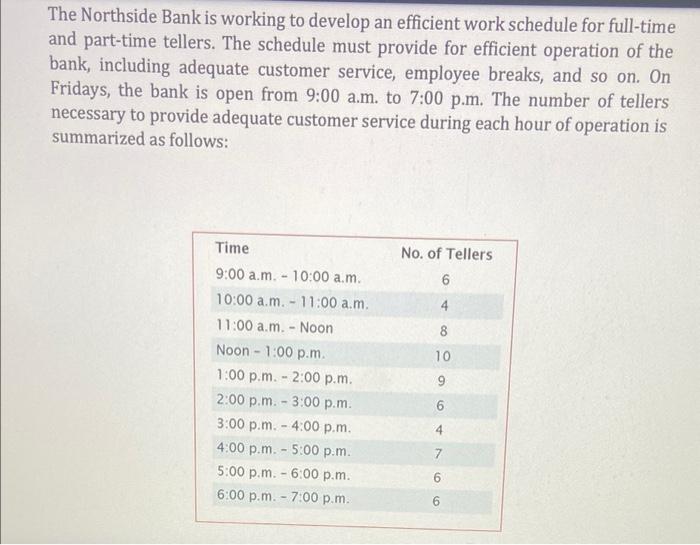 The Northside Bank is working to develop an efficient work schedule for full-time and part-time tellers. The schedule must provide for efficient operation of the bank, including adequate customer service, employee breaks, and so on. On Fridays, the bank is open from 9:00 a.m. to 7:00 p.m. The number of tellers necessary to provide adequate customer service during each hour of operation is summarized as follows:

| Time | No. of Tellers |
|---|---|
| 9:00 a.m. - 10:00 a.m. | 6 |
| 10:00 a.m. - 11:00 a.m. | 4 |
| 11:00 a.m. - Noon | 8 |
| Noon - 1:00 p.m. | 10 |
| 1:00 p.m. - 2:00 p.m. | 9 |
| 2:00 p.m. - 3:00 p.m. | 6 |
| 3:00 p.m. - 4:00 p.m. | 4 |
| 4:00 p.m. - 5:00 p.m. | 7 |
| 5:00 p.m. - 6:00 p.m. | 6 |
| 6:00 p.m. - 7:00 p.m. | 6 |